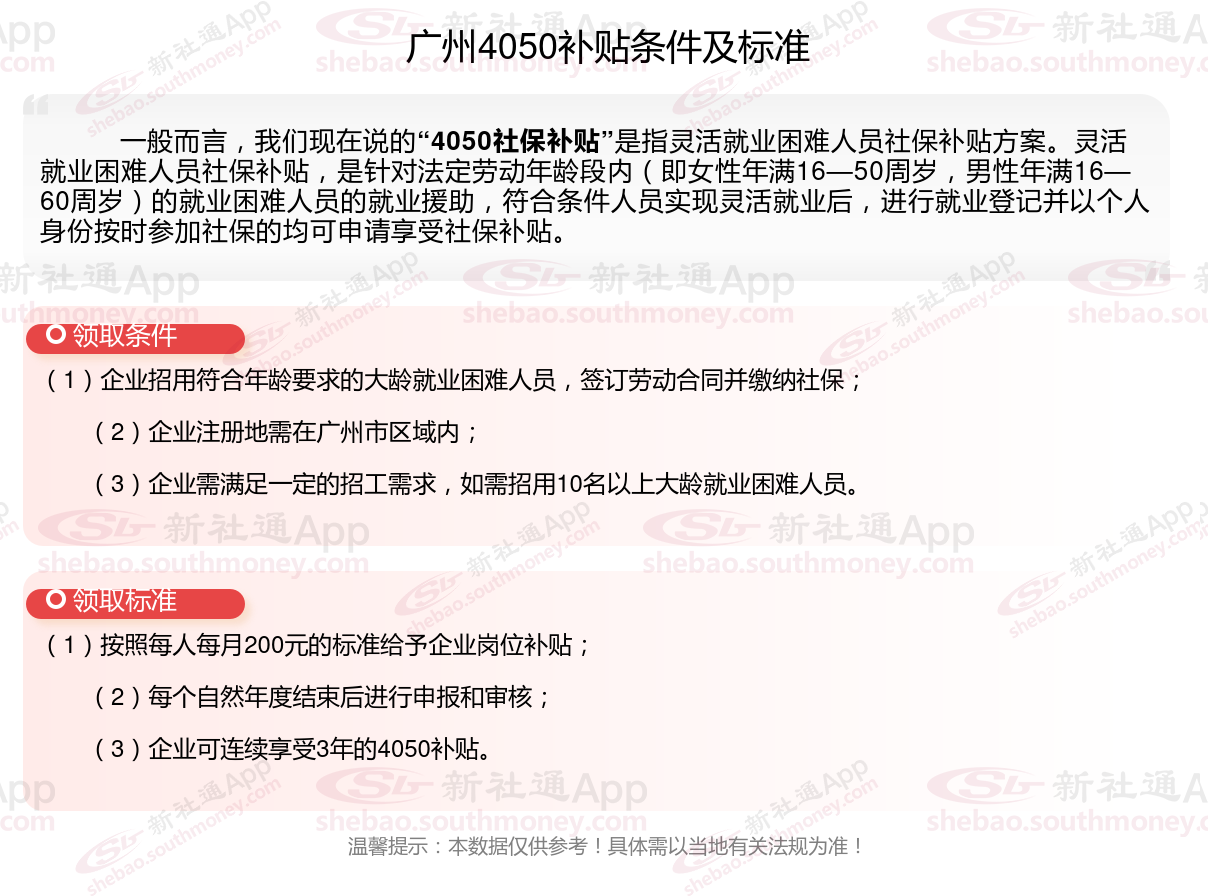 广州4050补贴条件及标准

一般而言，我们现在说的“4050社保补贴”是指灵活就业困难人员社保补贴方案。灵活就业困难人员社保补贴，是针对法定劳动年龄段内（即女性年满16—50周岁，男性年满16—60周岁）的就业困难人员的就业援助，符合条件人员实现灵活就业后，进行就业登记并以个人身份按时参加社保的均可申请享受社保补贴。

领取条件

（1）企业招用符合年龄要求的大龄就业困难人员，签订劳动合同并缴纳社保；

（2）企业注册地需在广州市区域内；

（3）企业需满足一定的招工需求，如需招用10名以上大龄就业困难人员。

领取标准

（1）按照每人每月200元的标准给予企业岗位补贴；

（2）每个自然年度结束后进行申报和审核；

（3）企业可连续享受3年的4050补贴。

温馨提示：本数据仅供参考！具体需以当地有关法规为准！

新社通App
shebao.southmoney.com